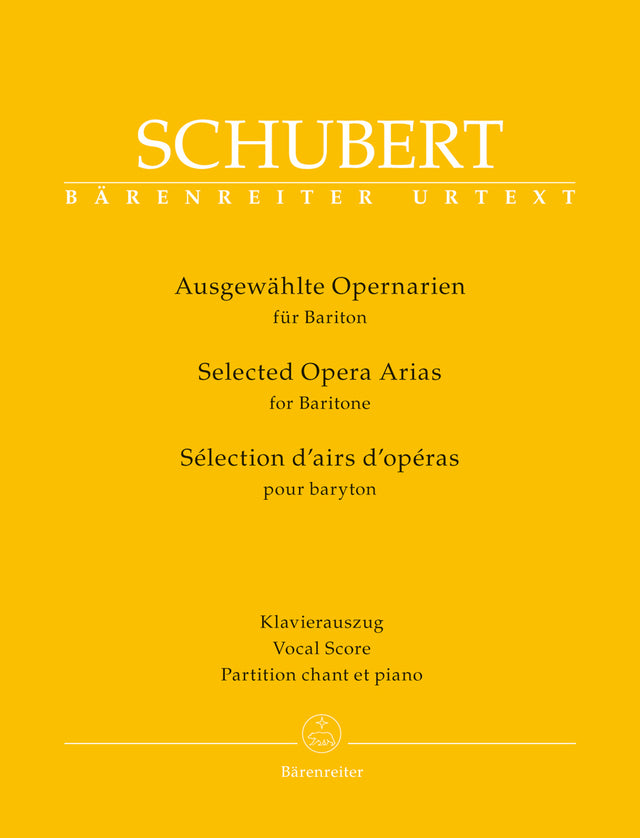 SCHUBERT
BÄRENREITER URTEXT

Ausgewählte Opernarien
für Bariton

Selected Opera Arias
for Baritone

Sélection d'airs d'opéras
pour baryton

Klavierauszug
Vocal Score
Partition chant et piano

Bärenreiter